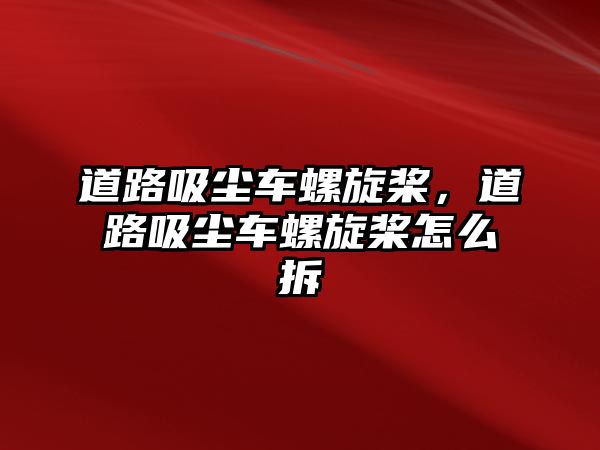 道路吸尘车螺旋桨，道路吸尘车螺旋桨怎么拆